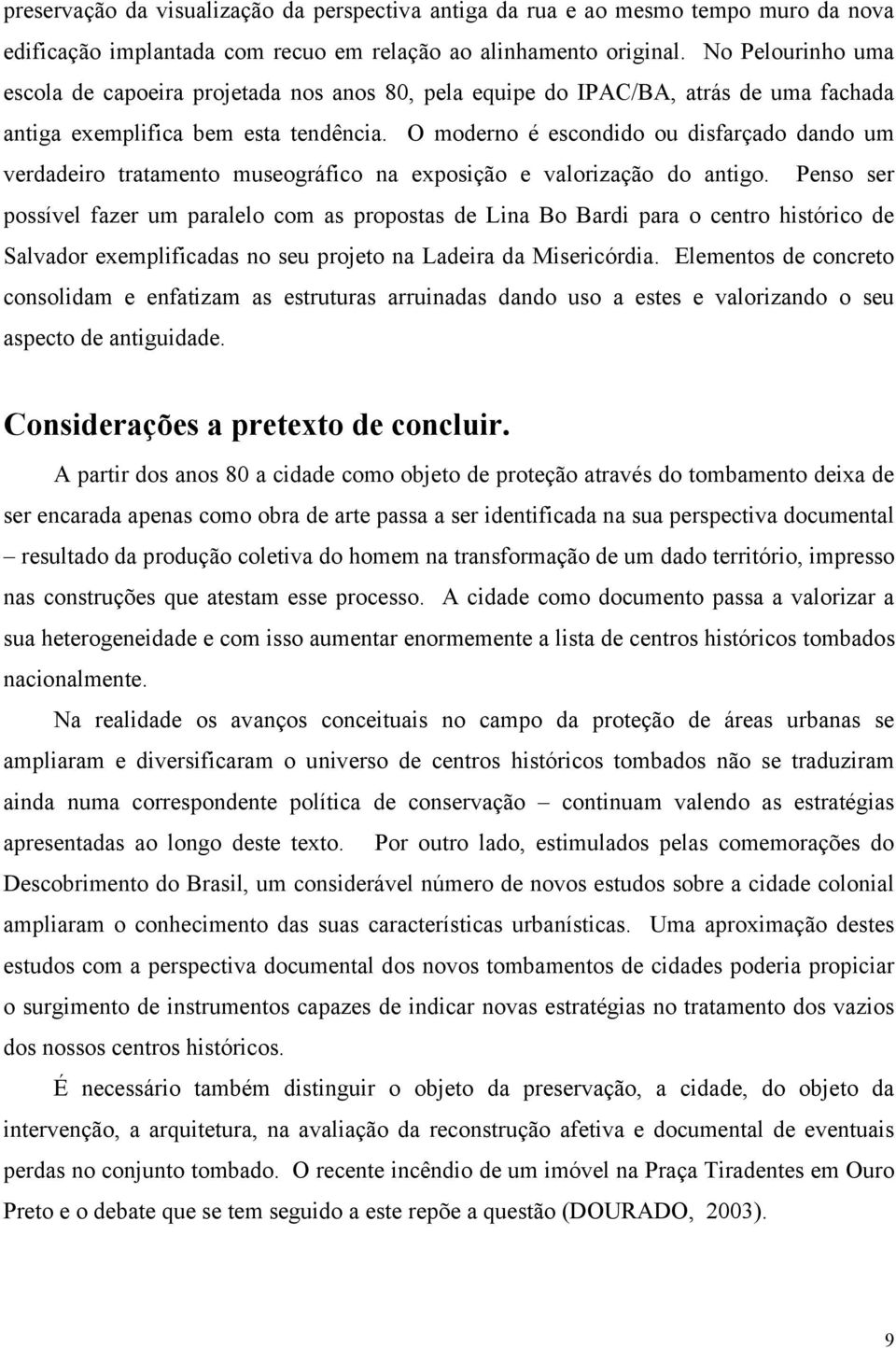 preservação da visualização da perspectiva antiga da rua e ao mesmo tempo muro da nova edificação implantada com recuo em relação ao alinhamento original. No Pelourinho uma escola de capoeira projetada nos anos 80, pela equipe do IPAC/BA, atrás de uma fachada antiga exemplifica bem esta tendência. O moderno é escondido ou disfarçado dando um verdadeiro tratamento museográfico na exposição e valorização do antigo. Penso ser possível fazer um paralelo com as propostas de Lina Bo Bardi para o centro histórico de Salvador exemplificadas no seu projeto na Ladeira da Misericórdia. Elementos de concreto consolidam e enfatizam as estruturas arruinadas dando uso a estes e valorizando o seu aspecto de antiguidade.

Considerações a pretexto de concluir.

A partir dos anos 80 a cidade como objeto de proteção através do tombamento deixa de ser encarada apenas como obra de arte passa a ser identificada na sua perspectiva documental – resultado da produção coletiva do homem na transformação de um dado território, impresso nas construções que atestam esse processo. A cidade como documento passa a valorizar a sua heterogeneidade e com isso aumentar enormemente a lista de centros históricos tombados nacionalmente.

Na realidade os avanços conceituais no campo da proteção de áreas urbanas se ampliaram e diversificaram o universo de centros históricos tombados não se traduziram ainda numa correspondente política de conservação – continuam valendo as estratégias apresentadas ao longo deste texto. Por outro lado, estimulados pelas comemorações do Descobrimento do Brasil, um considerável número de novos estudos sobre a cidade colonial ampliaram o conhecimento das suas características urbanísticas. Uma aproximação destes estudos com a perspectiva documental dos novos tombamentos de cidades poderia propiciar o surgimento de instrumentos capazes de indicar novas estratégias no tratamento dos vazios dos nossos centros históricos.

É necessário também distinguir o objeto da preservação, a cidade, do objeto da intervenção, a arquitetura, na avaliação da reconstrução afetiva e documental de eventuais perdas no conjunto tombado. O recente incêndio de um imóvel na Praça Tiradentes em Ouro Preto e o debate que se tem seguido a este repõe a questão (DOURADO, 2003).

9